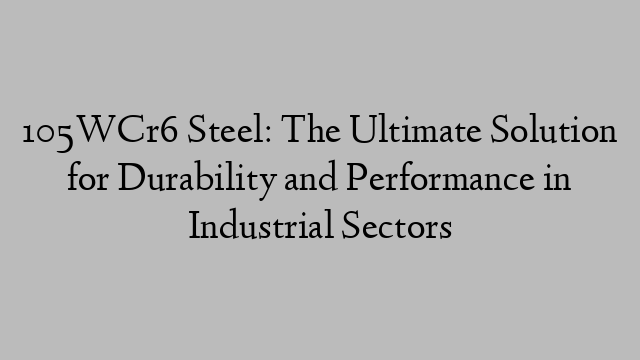 105WCr6 Steel: The Ultimate Solution for Durability and Performance in Industrial Sectors